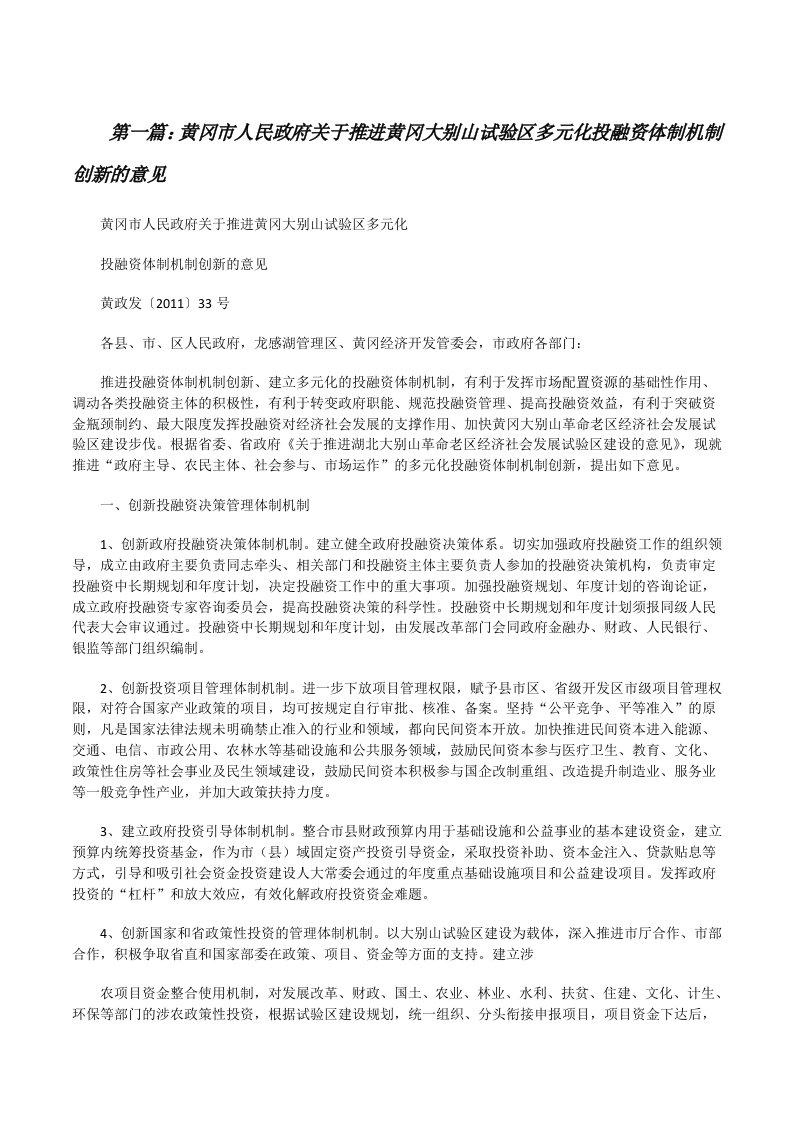 第一篇：黄冈市人民政府关于推进黄冈大别山试验区多元化投融资体制机制创新的意见

黄冈市人民政府关于推进黄冈大别山试验区多元化

投融资体制机制创新的意见

黄政发〔2011〕33 号

各县、市、区人民政府，龙感湖管理区、黄冈经济开发管委会，市政府各部门：

推进投融资体制机制创新、建立多元化的投融资体制机制，有利于发挥市场配置资源的基础性作用、调动各类投融资主体的积极性，有利于转变政府职能、规范投融资管理、提高投融资效益，有利于突破资金瓶颈制约、最大限度发挥投融资对经济社会发展的支撑作用、加快黄冈大别山革命老区经济社会发展试验区建设步伐。根据省委、省政府《关于推进湖北大别山革命老区经济社会发展试验区建设的意见》，现就推进“政府主导、农民主体、社会参与、市场运作”的多元化投融资体制机制创新，提出如下意见。

一、创新投融资决策管理体制机制

1、创新政府投融资决策体制机制。建立健全政府投融资决策体系。切实加强政府投融资工作的组织领导，成立由政府主要负责同志牵头、相关部门和投融资主体主要负责人参加的投融资决策机构，负责审定投融资中长期规划和年度计划，决定投融资工作中的重大事项。加强投融资规划、年度计划的咨询论证，成立政府投融资专家咨询委员会，提高投融资决策的科学性。投融资中长期规划和年度计划须报同级人民代表大会审议通过。投融资中长期规划和年度计划，由发展改革部门会同政府金融办、财政、人民银行、银监等部门组织编制。

2、创新投资项目管理体制机制。进一步下放项目管理权限，赋予县市区、省级开发区市级项目管理权限，对符合国家产业政策的项目，均可按规定自行审批、核准、备案。坚持“公平竞争、平等准入”的原则，凡是国家法律法规未明确禁止准入的行业和领域，都向民间资本开放。加快推进民间资本进入能源、交通、电信、市政公用、农林水等基础设施和公共服务领域，鼓励民间资本参与医疗卫生、教育、文化、政策性住房等社会事业及民生领域建设，鼓励民间资本积极参与国企改制重组、改造提升制造业、服务业等一般竞争性产业，并加大政策扶持力度。

3、建立政府投资引导体制机制。整合市县财政预算内用于基础设施和公益事业的基本建设资金，建立预算内统筹投资基金，作为市（县）域固定资产投资引导资金，采取投资补助、资本金注入、贷款贴息等方式，引导和吸引社会资金投资建设人大常委会通过的年度重点基础设施项目和公益建设项目。发挥政府投资的“杠杆”和放大效应，有效化解政府投资资金难题。

4、创新国家和省政策性投资的管理体制机制。以大别山试验区建设为载体，深入推进市厅合作、市部合作，积极争取省直和国家部委在政策、项目、资金等方面的支持。建立涉

农项目资金整合使用机制，对发展改革、财政、国土、农业、林业、水利、扶贫、住建、文化、计生、环保等部门的涉农政策性投资，根据试验区建设规划，统一组织、分头衔接申报项目，项目资金下达后，